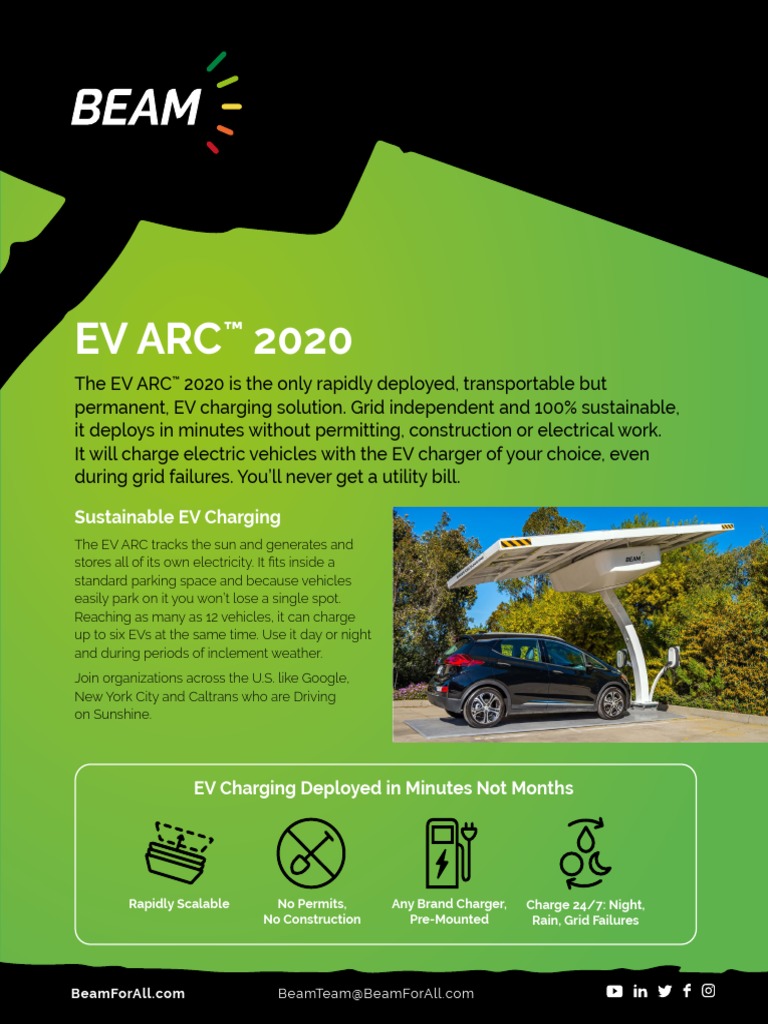 BEAM

EV ARC™ 2020

The EV ARC™ 2020 is the only rapidly deployed, transportable but permanent, EV charging solution. Grid independent and 100% sustainable, it deploys in minutes without permitting, construction or electrical work. It will charge electric vehicles with the EV charger of your choice, even during grid failures. You'll never get a utility bill.

Sustainable EV Charging

The EV ARC tracks the sun and generates and stores all of its own electricity. It fits inside a standard parking space and because vehicles easily park on it you won't lose a single spot. Reaching as many as 12 vehicles, it can charge up to six EVs at the same time. Use it day or night and during periods of inclement weather.

Join organizations across the U.S. like Google, New York City and Caltrans who are Driving on Sunshine.

BEAM

EV Charging Deployed in Minutes Not Months

Rapidly Scalable

No Permits, No Construction

Any Brand Charger, Pre-Mounted

Charge 24/7: Night, Rain, Grid Failures

BeamForAll.com

BeamTeam@BeamForAll.com